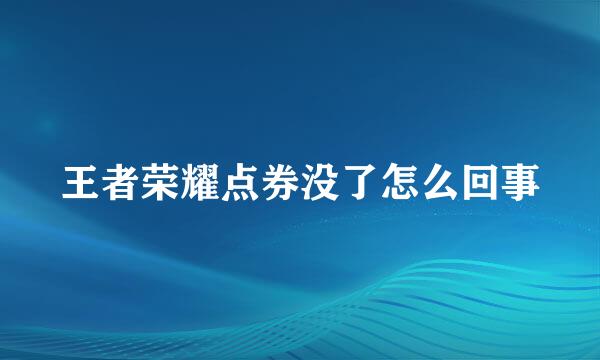 王者荣耀点券没了怎么回事